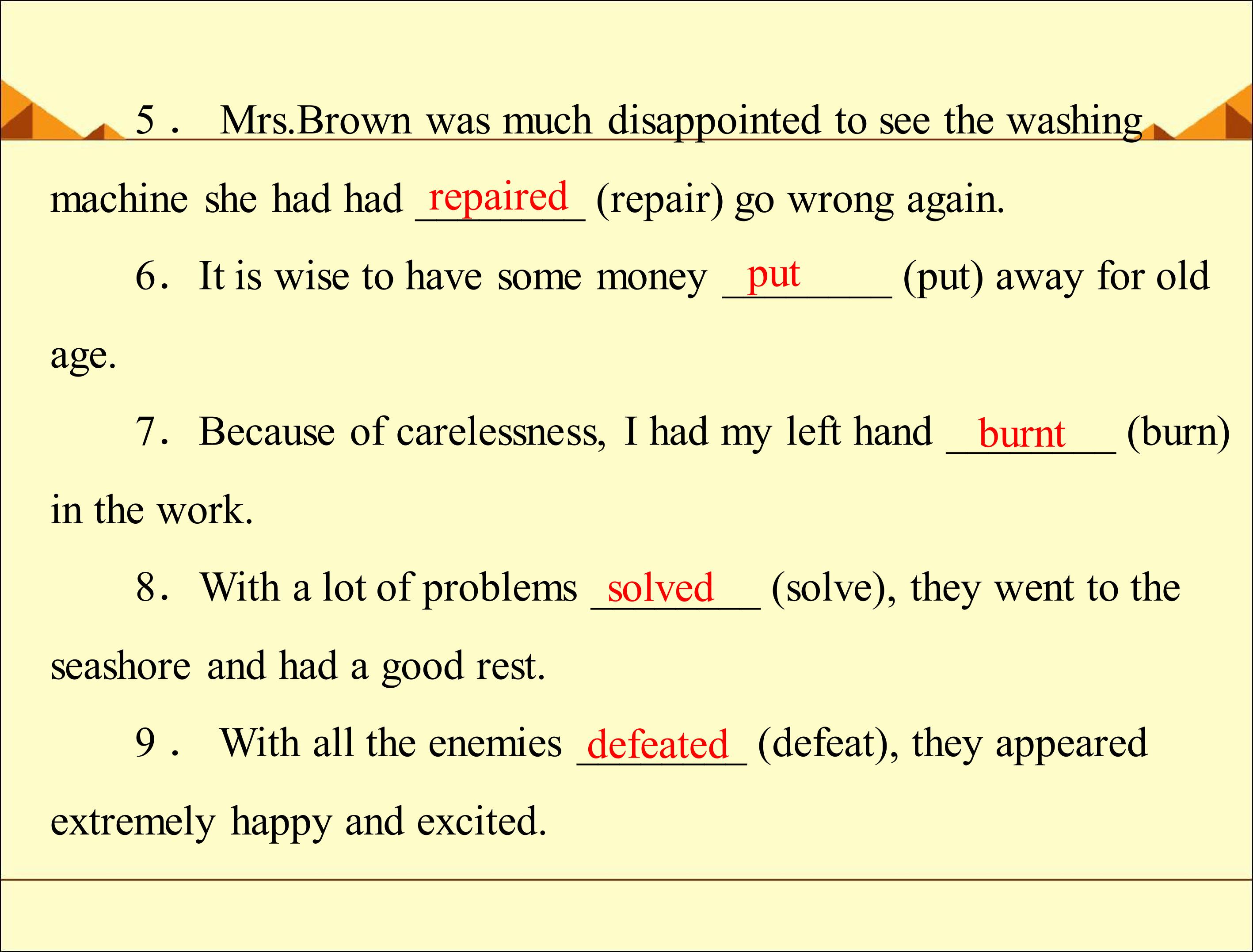 5． Mrs.Brown was much disappointed to see the washing machine she had had repaired (repair) go wrong again.

6． It is wise to have some money put (put) away for old age.

7． Because of carelessness, I had my left hand burnt (burn) in the work.

8． With a lot of problems solved (solve), they went to the seashore and had a good rest.

9． With all the enemies defeated (defeat), they appeared extremely happy and excited.